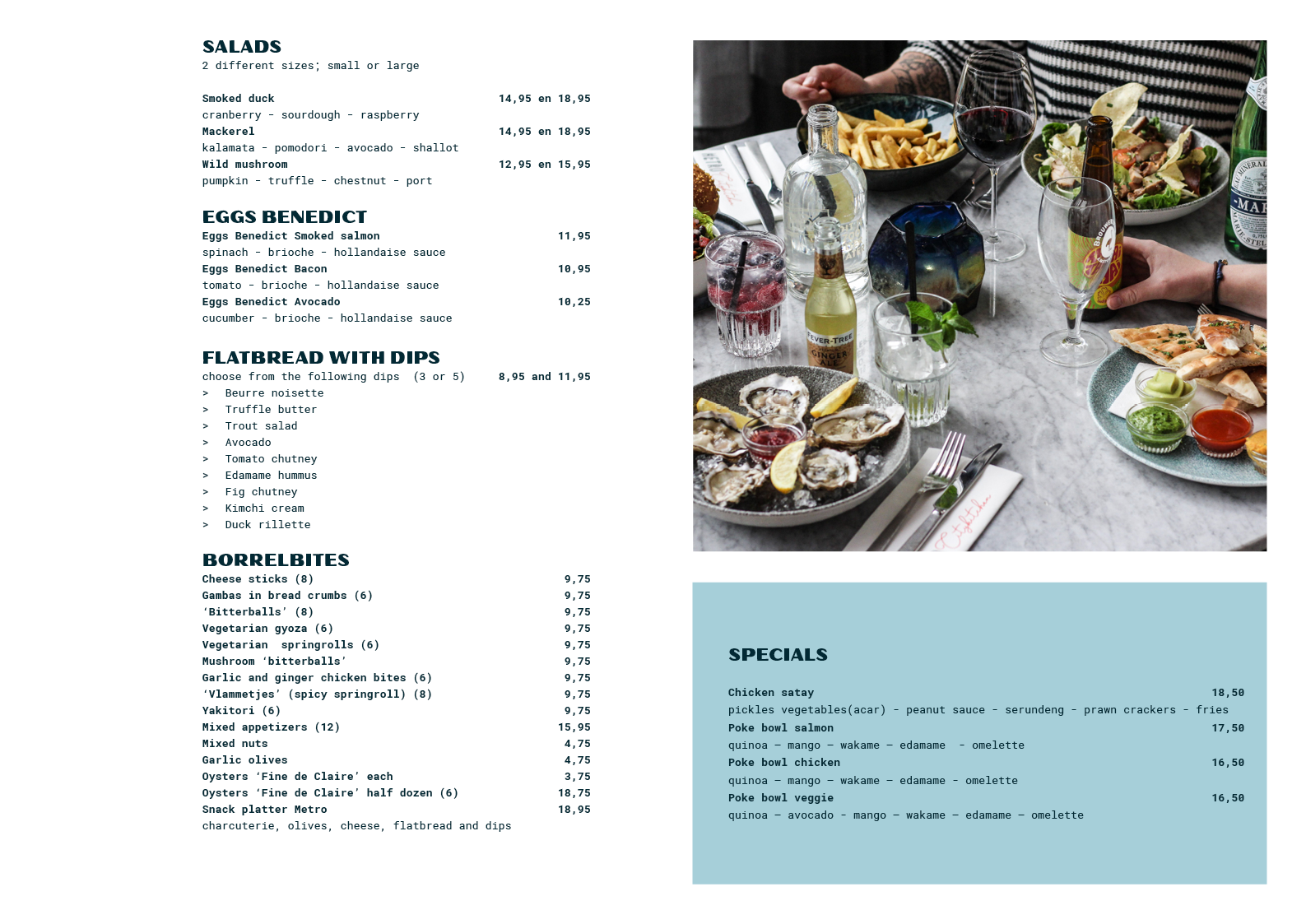 SALADS
2 different sizes; small or large

Smoked duck 14,95 en 18,95
cranberry - sourdough - raspberry
Mackerel 14,95 en 18,95
kalamata - pomodori - avocado - shallot
Wild mushroom 12,95 en 15,95
pumpkin - truffle - chestnut - port

EGGS BENEDICT
Eggs Benedict Smoked salmon 11,95
spinach - brioche - hollandaise sauce
Eggs Benedict Bacon 10,95
tomato - brioche - hollandaise sauce
Eggs Benedict Avocado 10,25
cucumber - brioche - hollandaise sauce

FLATBREAD WITH DIPS
choose from the following dips (3 or 5) 8,95 and 11,95
> Beurre noisette
> Truffle butter
> Trout salad
> Avocado
> Tomato chutney
> Edamame hummus
> Fig chutney
> Kimchi cream
> Duck rillette

BORRELBITES
Cheese sticks (8) 9,75
Gambas in bread crumbs (6) 9,75
'Bitterballs' (8) 9,75
Vegetarian gyoza (6) 9,75
Vegetarian springrolls (6) 9,75
Mushroom 'bitterballs' 9,75
Garlic and ginger chicken bites (6) 9,75
'Vlammetjes' (spicy springroll) (8) 9,75
Yakitori (6) 9,75
Mixed appetizers (12) 15,95
Mixed nuts 4,75
Garlic olives 4,75
Oysters 'Fine de Claire' each 3,75
Oysters 'Fine de Claire' half dozen (6) 18,75
Snack platter Metro 18,95
charcuterie, olives, cheese, flatbread and dips

FEVER-TREE GINGER ALE

SPECIALS

Chicken satay 18,50
pickles vegetables(acar) - peanut sauce - serundeng - prawn crackers - fries
Poke bowl salmon 17,50
quinoa – mango – wakame – edamame - omelette
Poke bowl chicken 16,50
quinoa – mango – wakame – edamame - omelette
Poke bowl veggie 16,50
quinoa – avocado - mango – wakame – edamame – omelette